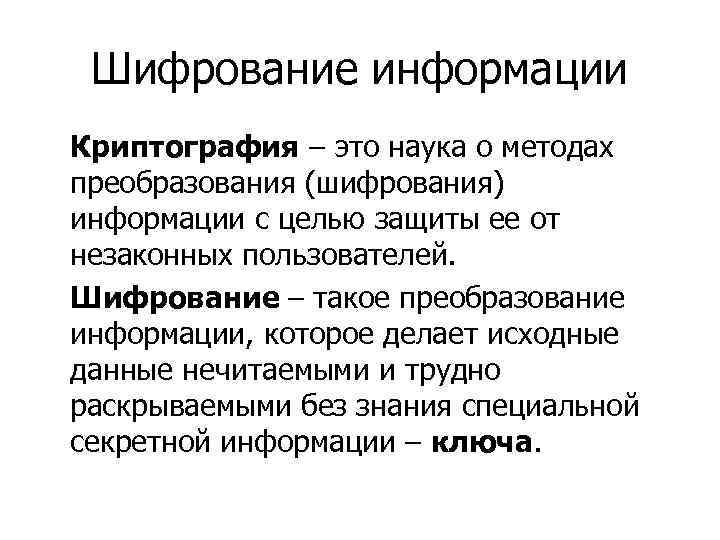 Шифрование информации

Криптография – это наука о методах преобразования (шифрования) информации с целью защиты ее от незаконных пользователей.

Шифрование – такое преобразование информации, которое делает исходные данные нечитаемыми и трудно раскрываемыми без знания специальной секретной информации – ключа.